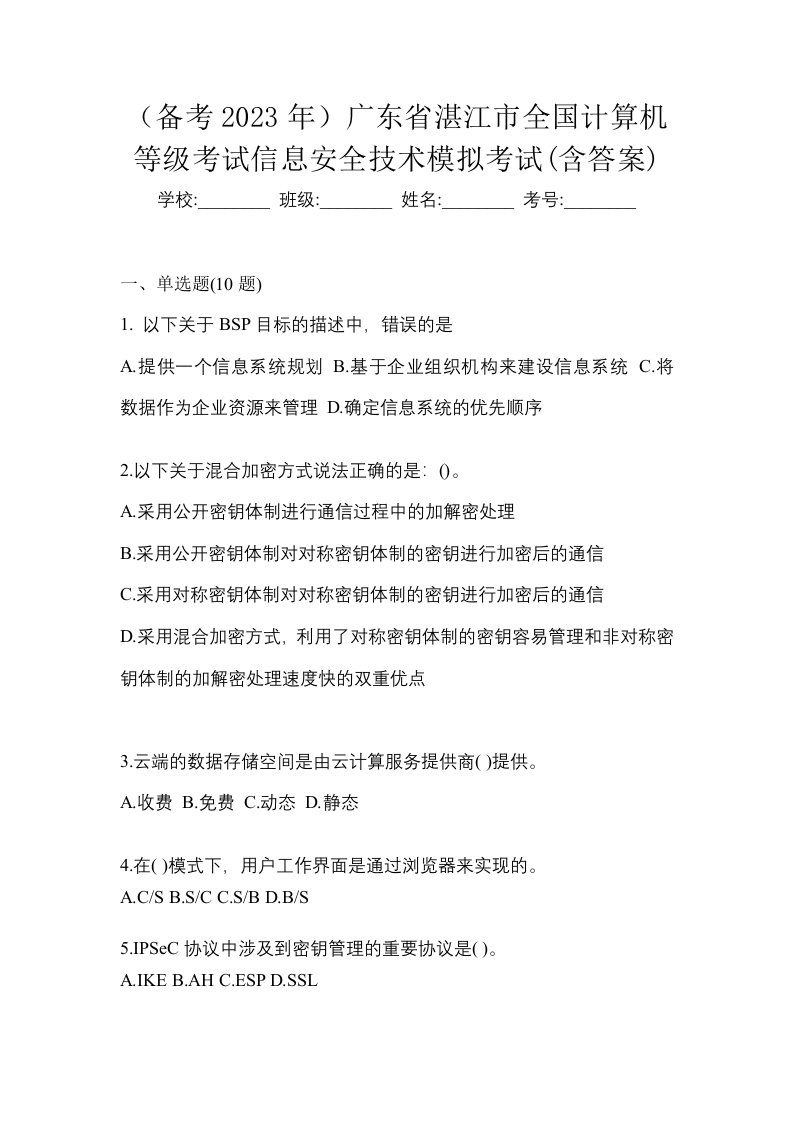 （备考 2023 年）广东省湛江市全国计算机等级考试信息安全技术模拟考试(含答案)

学校:________ 班级:________ 姓名:________ 考号:________

一、单选题(10 题)

1. 以下关于 BSP 目标的描述中，错误的是

A.提供一个信息系统规划 B.基于企业组织机构来建设信息系统 C.将数据作为企业资源来管理 D.确定信息系统的优先顺序

2.以下关于混合加密方式说法正确的是：()。

A.采用公开密钥体制进行通信过程中的加解密处理

B.采用公开密钥体制对对称密钥体制的密钥进行加密后的通信

C.采用对称密钥体制对对称密钥体制的密钥进行加密后的通信

D.采用混合加密方式，利用了对称密钥体制的密钥容易管理和非对称密钥体制的加解密处理速度快的双重优点

3.云端的数据存储空间是由云计算服务提供商( )提供。

A.收费 B.免费 C.动态 D.静态

4.在( )模式下，用户工作界面是通过浏览器来实现的。

A.C/S B.S/C C.S/B D.B/S

5.IPSeC 协议中涉及到密钥管理的重要协议是( )。

A.IKE B.AH C.ESP D.SSL